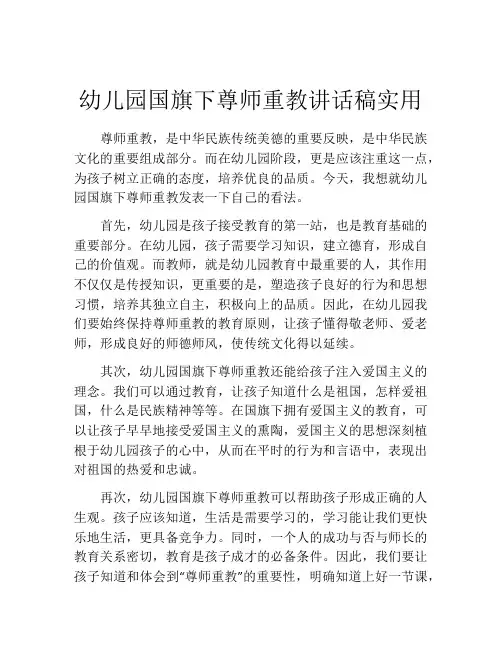 幼儿园国旗下尊师重教讲话稿实用

尊师重教，是中华民族传统美德的重要反映，是中华民族文化的重要组成部分。而在幼儿园阶段，更是应该注重这一点，为孩子树立正确的态度，培养优良的品质。今天，我想就幼儿园国旗下尊师重教发表一下自己的看法。

首先，幼儿园是孩子接受教育的第一站，也是教育基础的重要部分。在幼儿园，孩子需要学习知识，建立德育，形成自己的价值观。而教师，就是幼儿园教育中最重要的人，其作用不仅仅是传授知识，更重要的是，塑造孩子良好的行为和思想习惯，培养其独立自主，积极向上的品质。因此，在幼儿园我们要始终保持尊师重教的教育原则，让孩子懂得敬老师、爱老师，形成良好的师德师风，使传统文化得以延续。

其次，幼儿园国旗下尊师重教还能给孩子注入爱国主义的理念。我们可以通过教育，让孩子知道什么是祖国，怎样爱祖国，什么是民族精神等等。在国旗下拥有爱国主义的教育，可以让孩子早早地接受爱国主义的熏陶，爱国主义的思想深刻植根于幼儿园孩子的心中，从而在平时的行为和言语中，表现出对祖国的热爱和忠诚。

再次，幼儿园国旗下尊师重教可以帮助孩子形成正确的人生观。孩子应该知道，生活是需要学习的，学习能让我们更快乐地生活，更具备竞争力。同时，一个人的成功与否与师长的教育关系密切，教育是孩子成才的必备条件。因此，我们要让孩子知道和体会到“尊师重教”的重要性，明确知道上好一节课，